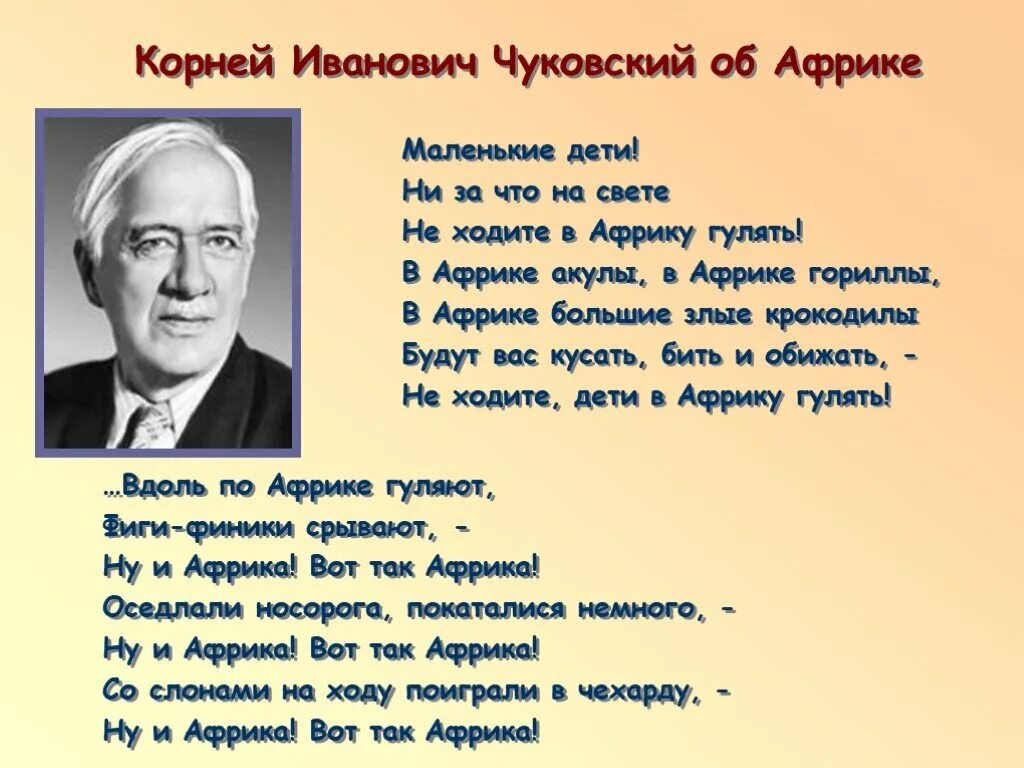 Корней Иванович Чуковский об Африке

Маленькие дети!
Ни за что на свете
Не ходите в Африку гулять!
В Африке акулы, в Африке гориллы,
В Африке большие злые крокодилы
Будут вас кусать, бить и обижать, -
Не ходите, дети в Африку гулять!

…Вдоль по Африке гуляют,
Фиги-финики срывают, -
Ну и Африка! Вот так Африка!
Оседлали носорога, покаталися немного, -
Ну и Африка! Вот так Африка!
Со слонами на ходу поиграли в чехарду, -
Ну и Африка! Вот так Африка!